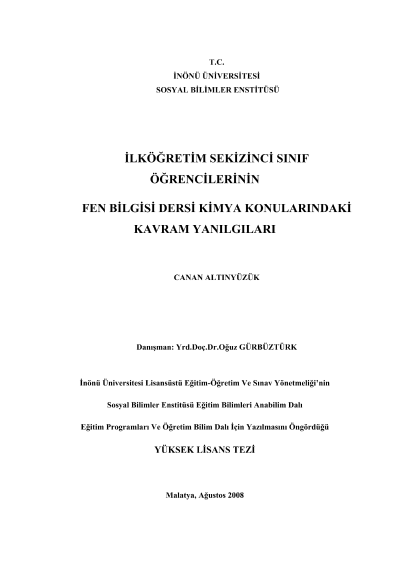 T.C.
İNÖNÜ ÜNİVERSİTESİ
SOSYAL BİLİMLER ENSTİTÜSÜ

İLKÖĞRETİM SEKİZİNCİ SINIF
ÖĞRENCİLERİNİN
FEN BİLGİSİ DERSİ KİMYA KONULARINDAKİ
KAVRAM YANILGILARI

CANAN ALTINYÜZÜK

Danışman: Yrd.Doç.Dr.Oğuz GÜRBÜZTÜRK

İnönü Üniversitesi Lisansüstü Eğitim-Öğretim Ve Sınav Yönetmeliği'nin

Sosyal Bilimler Enstitüsü Eğitim Bilimleri Anabilim Dalı

Eğitim Programları Ve Öğretim Bilim Dalı İçin Yazılmasını Öngördüğü

YÜKSEK LİSANS TEZİ

Malatya, Ağustos 2008